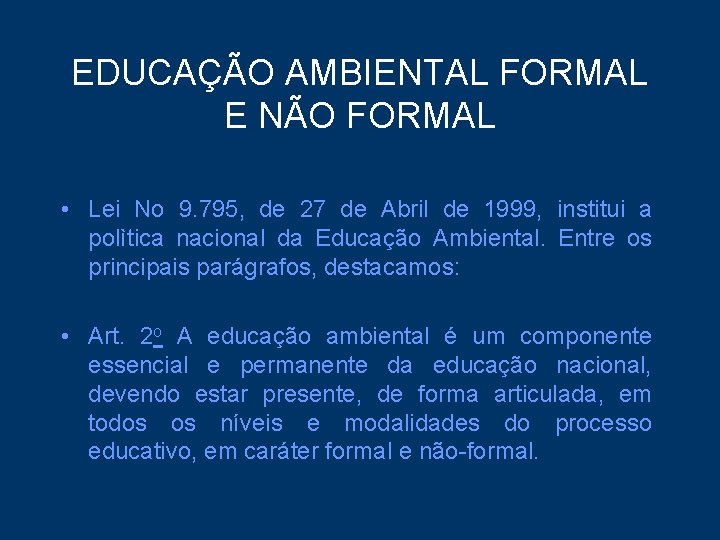 EDUCAÇÃO AMBIENTAL FORMAL E NÃO FORMAL

• Lei No 9.795, de 27 de Abril de 1999, institui a polìtica nacional da Educação Ambiental. Entre os principais parágrafos, destacamos:

• Art. 2º A educação ambiental é um componente essencial e permanente da educação nacional, devendo estar presente, de forma articulada, em todos os níveis e modalidades do processo educativo, em caráter formal e não-formal.